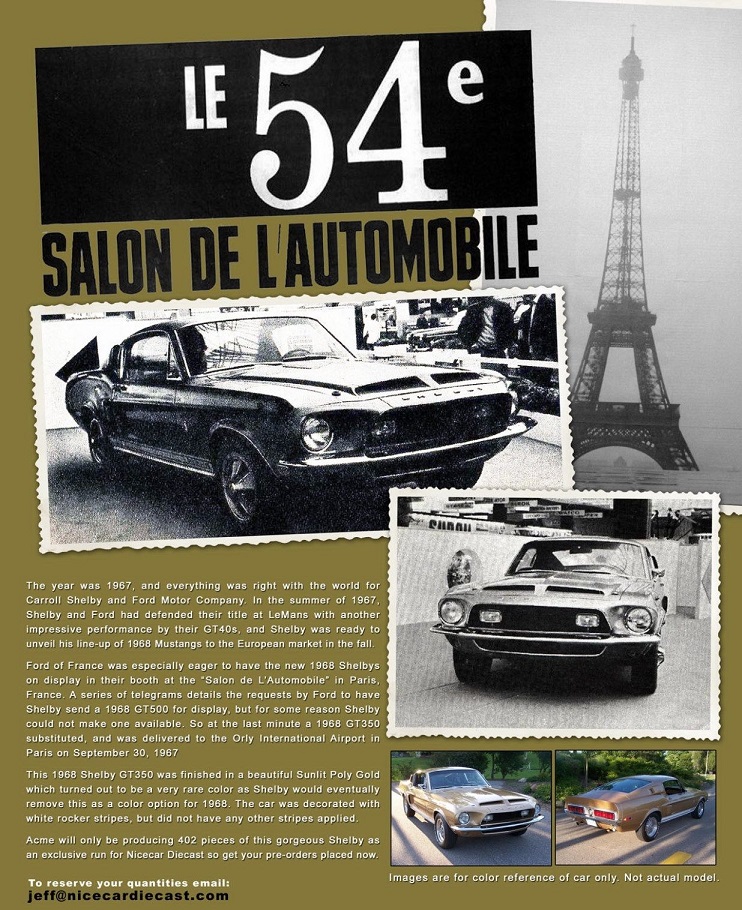 LE 54e

SALON DE L'AUTOMOBILE

The year was 1967, and everything was right with the world for Carroll Shelby and Ford Motor Company. In the summer of 1967, Shelby and Ford had defended their title at LeMans with another impressive performance by their GT40s, and Shelby was ready to unveil his line-up of 1968 Mustangs to the European market in the fall.

Ford of France was especially eager to have the new 1968 Shelbys on display in their booth at the "Salon de L'Automobile" in Paris, France. A series of telegrams details the requests by Ford to have Shelby send a 1968 GT500 for display, but for some reason Shelby could not make one available. So at the last minute a 1968 GT350 substituted, and was delivered to the Orly International Airport in Paris on September 30, 1967

This 1968 Shelby GT350 was finished in a beautiful Sunlit Poly Gold which turned out to be a very rare color as Shelby would eventually remove this as a color option for 1968. The car was decorated with white rocker stripes, but did not have any other stripes applied.

Acme will only be producing 402 pieces of this gorgeous Shelby as an exclusive run for Nicecar Diecast so get your pre-orders placed now.

To reserve your quantities email:
jeff@nicecardiecast.com

Images are for color reference of car only. Not actual model.